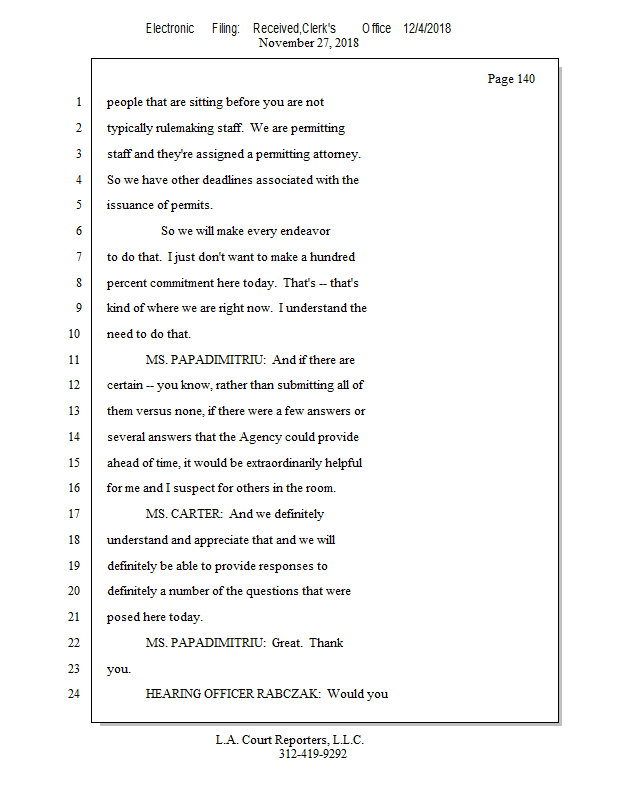 Electronic Filing: Received,Clerk's Office 12/4/2018
November 27, 2018

Page 140

1 people that are sitting before you are not
2 typically rulemaking staff. We are permitting
3 staff and they're assigned a permitting attorney.
4 So we have other deadlines associated with the
5 issuance of permits.
6 So we will make every endeavor
7 to do that. I just don't want to make a hundred
8 percent commitment here today. That's -- that's
9 kind of where we are right now. I understand the
10 need to do that.
11 MS. PAPADIMITRIU: And if there are
12 certain -- you know, rather than submitting all of
13 them versus none, if there were a few answers or
14 several answers that the Agency could provide
15 ahead of time, it would be extraordinarily helpful
16 for me and I suspect for others in the room.
17 MS. CARTER: And we definitely
18 understand and appreciate that and we will
19 definitely be able to provide responses to
20 definitely a number of the questions that were
21 posed here today.
22 MS. PAPADIMITRIU: Great. Thank
23 you.
24 HEARING OFFICER RABCZAK: Would you

L.A. Court Reporters, L.L.C.
312-419-9292